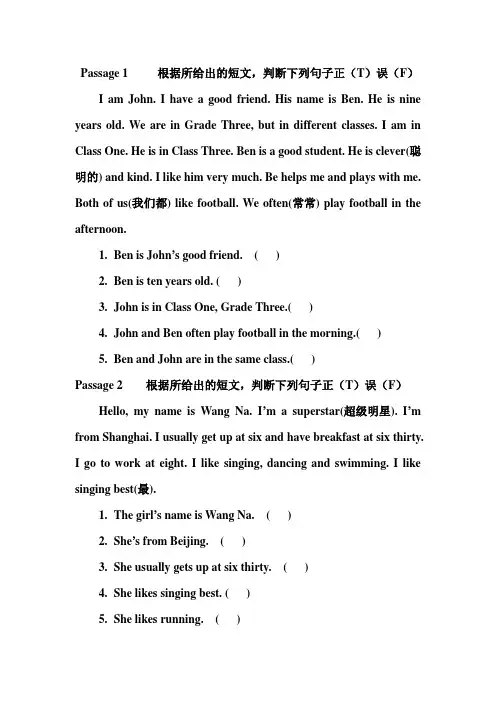 Passage 1　　根据所给出的短文，判断下列句子正（T）误（F）

I am John. I have a good friend. His name is Ben. He is nine years old. We are in Grade Three, but in different classes. I am in Class One. He is in Class Three. Ben is a good student. He is clever(聪明的) and kind. I like him very much. Be helps me and plays with me. Both of us(我们都) like football. We often(常常) play football in the afternoon.

1. Ben is John's good friend.　(　)

2. Ben is ten years old. (　)

3. John is in Class One, Grade Three.(　)

4. John and Ben often play football in the morning.(　)

5. Ben and John are in the same class.(　)

Passage 2　　根据所给出的短文，判断下列句子正（T）误（F）

Hello, my name is Wang Na. I'm a superstar(超级明星). I'm from Shanghai. I usually get up at six and have breakfast at six thirty. I go to work at eight. I like singing, dancing and swimming. I like singing best(最).

1. The girl's name is Wang Na.　(　)

2. She's from Beijing.　(　)

3. She usually gets up at six thirty.　(　)

4. She likes singing best. (　)

5. She likes running.　(　)